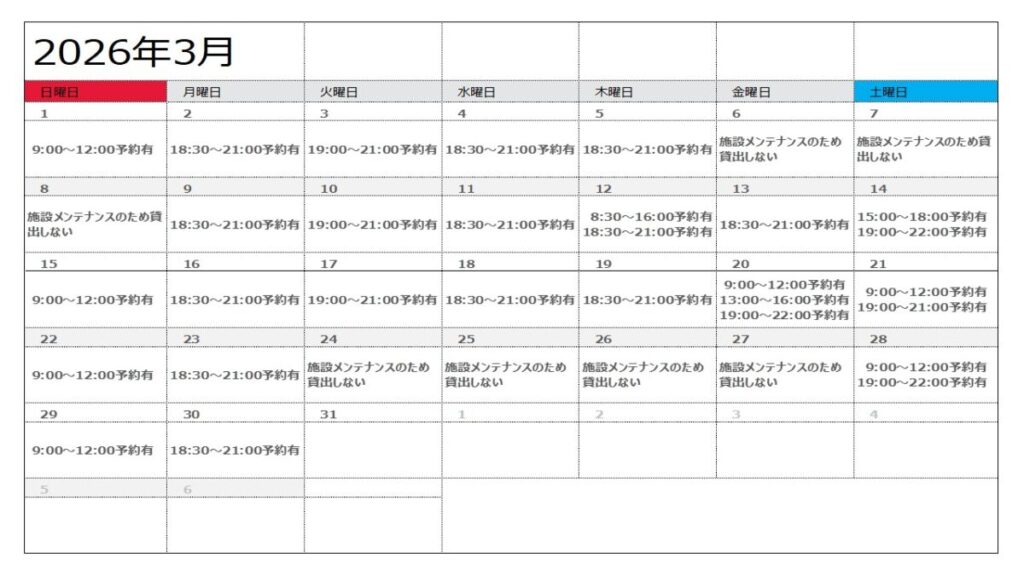 2026年3月

| 日曜日 | 月曜日 | 火曜日 | 水曜日 | 木曜日 | 金曜日 | 土曜日 |
|---|---|---|---|---|---|---|
| 1 | 2 | 3 | 4 | 5 | 6 | 7 |
| 9:00～12:00予約有 | 18:30～21:00予約有 | 19:00～21:00予約有 | 18:30～21:00予約有 | 18:30～21:00予約有 | 施設メンテナンスのため貸出しない | 施設メンテナンスのため貸出しない |
| 8 | 9 | 10 | 11 | 12 | 13 | 14 |
| 施設メンテナンスのため貸出しない | 18:30～21:00予約有 | 19:00～21:00予約有 | 18:30～21:00予約有 | 8:30～16:00予約有 18:30～21:00予約有 | 18:30～21:00予約有 | 15:00～18:00予約有 19:00～22:00予約有 |
| 15 | 16 | 17 | 18 | 19 | 20 | 21 |
| 9:00～12:00予約有 | 18:30～21:00予約有 | 19:00～21:00予約有 | 18:30～21:00予約有 | 18:30～21:00予約有 | 9:00～12:00予約有 13:00～16:00予約有 19:00～22:00予約有 | 9:00～12:00予約有 19:00～21:00予約有 |
| 22 | 23 | 24 | 25 | 26 | 27 | 28 |
| 9:00～12:00予約有 | 18:30～21:00予約有 | 施設メンテナンスのため貸出しない | 施設メンテナンスのため貸出しない | 施設メンテナンスのため貸出しない | 施設メンテナンスのため貸出しない | 9:00～12:00予約有 19:00～22:00予約有 |
| 29 | 30 | 31 | 1 | 2 | 3 | 4 |
| 9:00～12:00予約有 | 18:30～21:00予約有 | | | | | |
| 5 | 6 | | | | | |